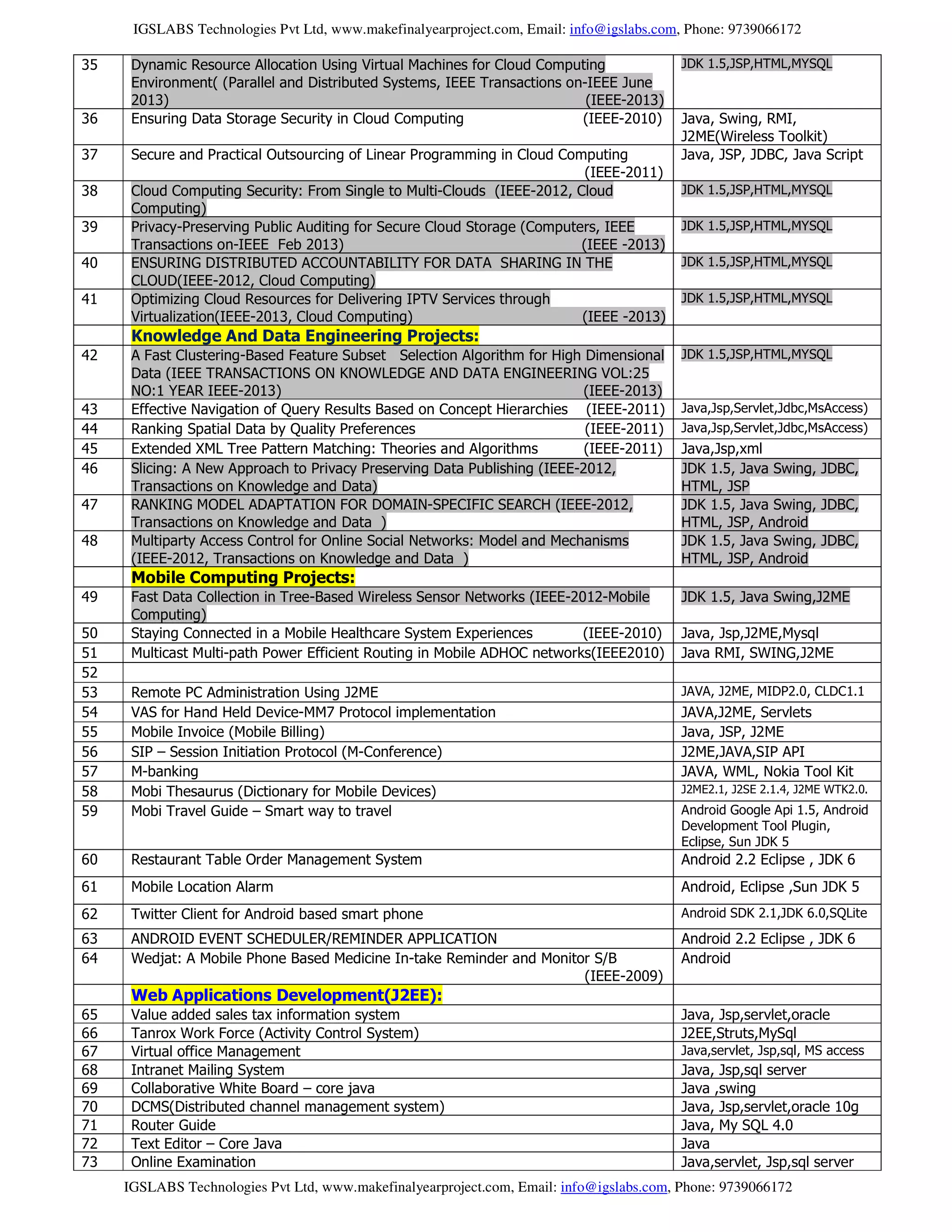 IGSLABS Technologies Pvt Ltd, www.makefinalyearproject.com, Email: info@igslabs.com, Phone: 9739066172

| | | |
|---|---|---|
| 35 | Dynamic Resource Allocation Using Virtual Machines for Cloud Computing Environment( (Parallel and Distributed Systems, IEEE Transactions on-IEEE June 2013) (IEEE-2013) | JDK 1.5,JSP,HTML,MYSQL |
| 36 | Ensuring Data Storage Security in Cloud Computing (IEEE-2010) | Java, Swing, RMI, J2ME(Wireless Toolkit) |
| 37 | Secure and Practical Outsourcing of Linear Programming in Cloud Computing (IEEE-2011) | Java, JSP, JDBC, Java Script |
| 38 | Cloud Computing Security: From Single to Multi-Clouds (IEEE-2012, Cloud Computing) | JDK 1.5,JSP,HTML,MYSQL |
| 39 | Privacy-Preserving Public Auditing for Secure Cloud Storage (Computers, IEEE Transactions on-IEEE Feb 2013) (IEEE -2013) | JDK 1.5,JSP,HTML,MYSQL |
| 40 | ENSURING DISTRIBUTED ACCOUNTABILITY FOR DATA SHARING IN THE CLOUD(IEEE-2012, Cloud Computing) | JDK 1.5,JSP,HTML,MYSQL |
| 41 | Optimizing Cloud Resources for Delivering IPTV Services through Virtualization(IEEE-2013, Cloud Computing) (IEEE -2013) | JDK 1.5,JSP,HTML,MYSQL |
| | Knowledge And Data Engineering Projects: | |
| 42 | A Fast Clustering-Based Feature Subset Selection Algorithm for High Dimensional Data (IEEE TRANSACTIONS ON KNOWLEDGE AND DATA ENGINEERING VOL:25 NO:1 YEAR IEEE-2013) (IEEE-2013) | JDK 1.5,JSP,HTML,MYSQL |
| 43 | Effective Navigation of Query Results Based on Concept Hierarchies (IEEE-2011) | Java,Jsp,Servlet,Jdbc,MsAccess) |
| 44 | Ranking Spatial Data by Quality Preferences (IEEE-2011) | Java,Jsp,Servlet,Jdbc,MsAccess) |
| 45 | Extended XML Tree Pattern Matching: Theories and Algorithms (IEEE-2011) | Java,Jsp,xml |
| 46 | Slicing: A New Approach to Privacy Preserving Data Publishing (IEEE-2012, Transactions on Knowledge and Data) | JDK 1.5, Java Swing, JDBC, HTML, JSP |
| 47 | RANKING MODEL ADAPTATION FOR DOMAIN-SPECIFIC SEARCH (IEEE-2012, Transactions on Knowledge and Data ) | JDK 1.5, Java Swing, JDBC, HTML, JSP, Android |
| 48 | Multiparty Access Control for Online Social Networks: Model and Mechanisms (IEEE-2012, Transactions on Knowledge and Data ) | JDK 1.5, Java Swing, JDBC, HTML, JSP, Android |
| | Mobile Computing Projects: | |
| 49 | Fast Data Collection in Tree-Based Wireless Sensor Networks (IEEE-2012-Mobile Computing) | JDK 1.5, Java Swing,J2ME |
| 50 | Staying Connected in a Mobile Healthcare System Experiences (IEEE-2010) | Java, Jsp,J2ME,Mysql |
| 51 | Multicast Multi-path Power Efficient Routing in Mobile ADHOC networks(IEEE2010) | Java RMI, SWING,J2ME |
| 52 | | |
| 53 | Remote PC Administration Using J2ME | JAVA, J2ME, MIDP2.0, CLDC1.1 |
| 54 | VAS for Hand Held Device-MM7 Protocol implementation | JAVA,J2ME, Servlets |
| 55 | Mobile Invoice (Mobile Billing) | Java, JSP, J2ME |
| 56 | SIP – Session Initiation Protocol (M-Conference) | J2ME,JAVA,SIP API |
| 57 | M-banking | JAVA, WML, Nokia Tool Kit |
| 58 | Mobi Thesaurus (Dictionary for Mobile Devices) | J2ME2.1, J2SE 2.1.4, J2ME WTK2.0. |
| 59 | Mobi Travel Guide – Smart way to travel | Android Google Api 1.5, Android Development Tool Plugin, Eclipse, Sun JDK 5 |
| 60 | Restaurant Table Order Management System | Android 2.2 Eclipse , JDK 6 |
| 61 | Mobile Location Alarm | Android, Eclipse ,Sun JDK 5 |
| 62 | Twitter Client for Android based smart phone | Android SDK 2.1,JDK 6.0,SQLite |
| 63 | ANDROID EVENT SCHEDULER/REMINDER APPLICATION | Android 2.2 Eclipse , JDK 6 |
| 64 | Wedjat: A Mobile Phone Based Medicine In-take Reminder and Monitor S/B (IEEE-2009) | Android |
| | Web Applications Development(J2EE): | |
| 65 | Value added sales tax information system | Java, Jsp,servlet,oracle |
| 66 | Tanrox Work Force (Activity Control System) | J2EE,Struts,MySql |
| 67 | Virtual office Management | Java,servlet, Jsp,sql, MS access |
| 68 | Intranet Mailing System | Java, Jsp,sql server |
| 69 | Collaborative White Board – core java | Java ,swing |
| 70 | DCMS(Distributed channel management system) | Java, Jsp,servlet,oracle 10g |
| 71 | Router Guide | Java, My SQL 4.0 |
| 72 | Text Editor – Core Java | Java |
| 73 | Online Examination | Java,servlet, Jsp,sql server |

IGSLABS Technologies Pvt Ltd, www.makefinalyearproject.com, Email: info@igslabs.com, Phone: 9739066172